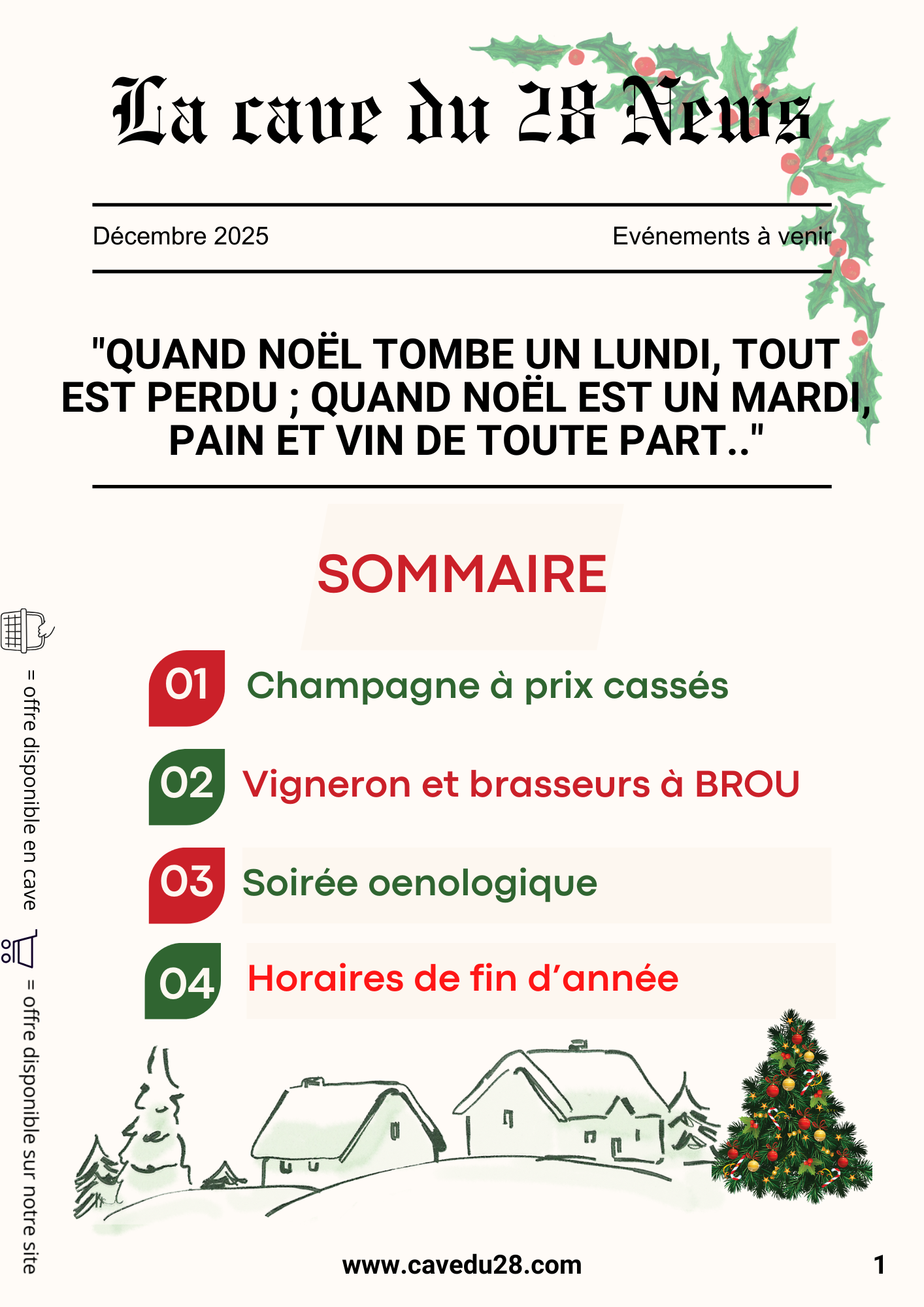 La cave du 28 News

Décembre 2025

Evénements à venir

"QUAND NOËL TOMBE UN LUNDI, TOUT EST PERDU ; QUAND NOËL EST UN MARDI, PAIN ET VIN DE TOUTE PART.."

SOMMAIRE

01 Champagne à prix cassés

02 Vigneron et brasseurs à BROU

03 Soirée oenologique

04 Horaires de fin d'année

= offre disponible en cave

= offre disponible sur notre site

www.cavedu28.com

1